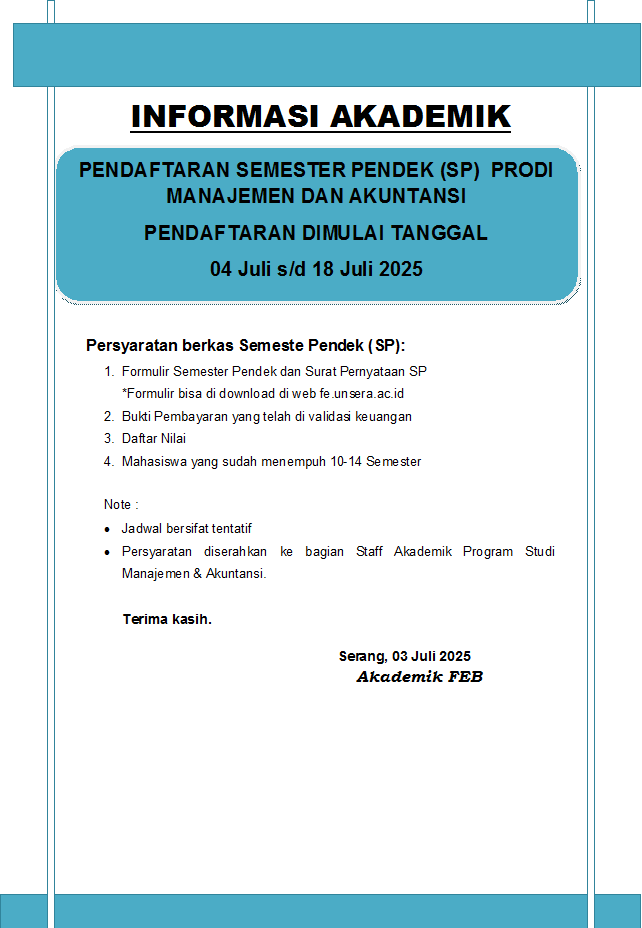 INFORMASI AKADEMIK

PENDAFTARAN SEMESTER PENDEK (SP) PRODI MANAJEMEN DAN AKUNTANSI

PENDAFTARAN DIMULAI TANGGAL

04 Juli s/d 18 Juli 2025

Persyaratan berkas Semeste Pendek (SP):

1. Formulir Semester Pendek dan Surat Pernyataan SP
*Formulir bisa di download di web fe.unsera.ac.id
2. Bukti Pembayaran yang telah di validasi keuangan
3. Daftar Nilai
4. Mahasiswa yang sudah menempuh 10-14 Semester

Note :

• Jadwal bersifat tentatif
• Persyaratan diserahkan ke bagian Staff Akademik Program Studi Manajemen & Akuntansi.

Terima kasih.

Serang, 03 Juli 2025
Akademik FEB